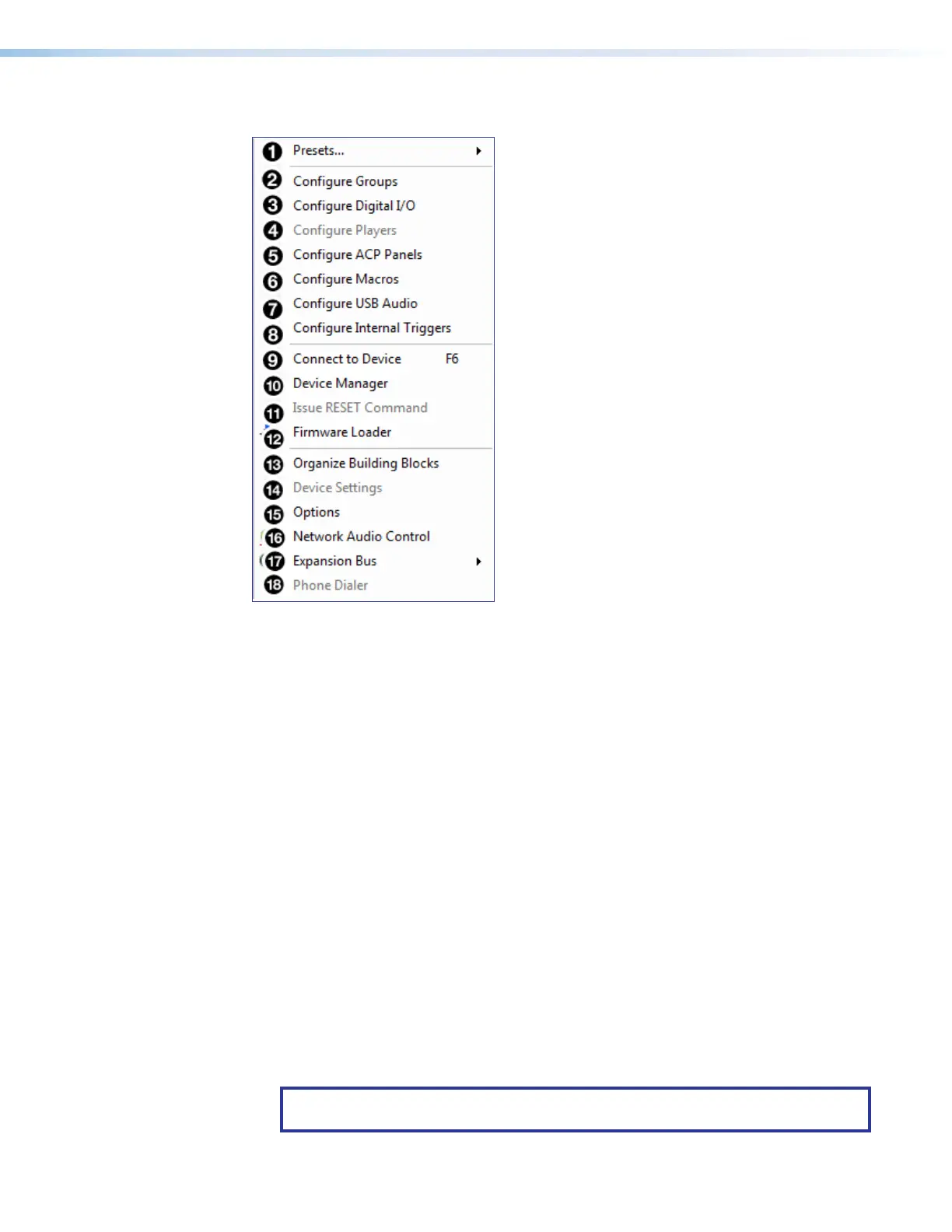 1 Presets...
2 Configure Groups
3 Configure Digital I/O
4 Configure Players
5 Configure ACP Panels
6 Configure Macros
7 Configure USB Audio
8 Configure Internal Triggers
9 Connect to Device F6
10 Device Manager
11 Issue RESET Command
12 Firmware Loader
13 Organize Building Blocks
14 Device Settings
15 Options
16 Network Audio Control
17 Expansion Bus
18 Phone Dialer